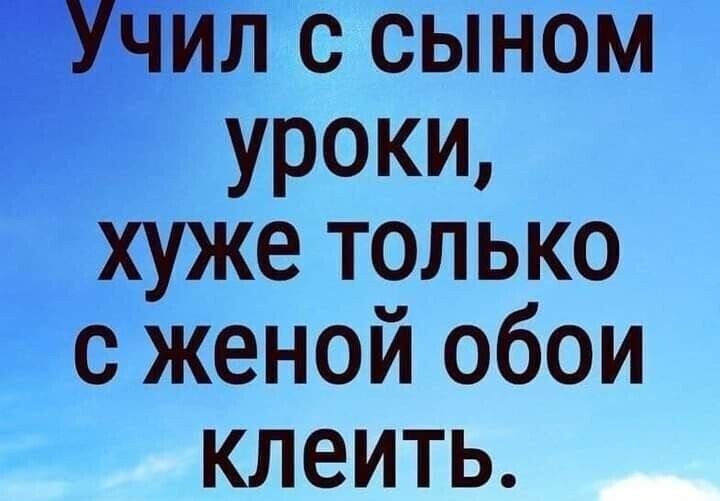 Учил с сыном уроки, хуже только с женой обои клеить.